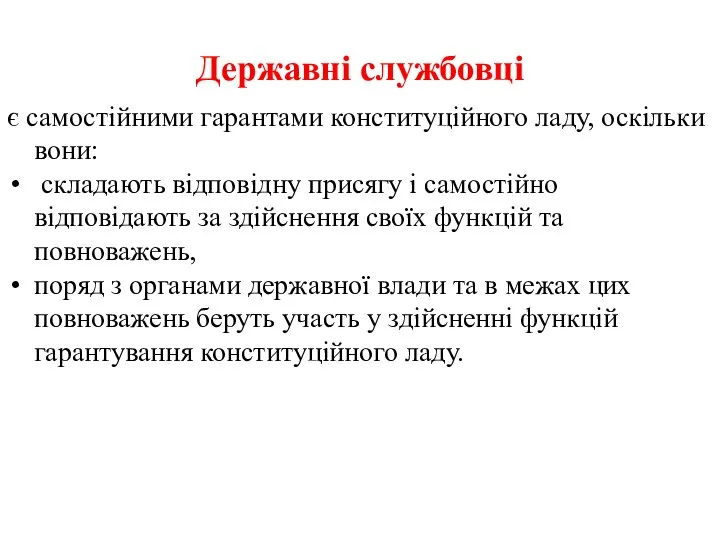 Державні службовці

є самостійними гарантами конституційного ладу, оскільки вони:

• складають відповідну присягу і самостійно відповідають за здійснення своїх функцій та повноважень,
• поряд з органами державної влади та в межах цих повноважень беруть участь у здійсненні функцій гарантування конституційного ладу.